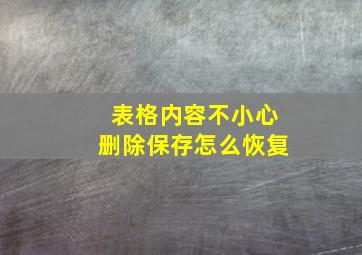 表格内容不小心
删除保存怎么恢复